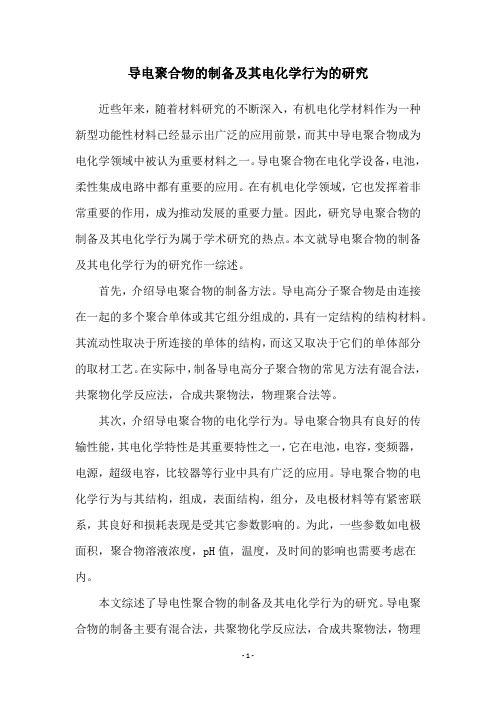 导电聚合物的制备及其电化学行为的研究

近些年来，随着材料研究的不断深入，有机电化学材料作为一种新型功能性材料已经显示出广泛的应用前景，而其中导电聚合物成为电化学领域中被认为重要材料之一。导电聚合物在电化学设备，电池，柔性集成电路中都有重要的应用。在有机电化学领域，它也发挥着非常重要的作用，成为推动发展的重要力量。因此，研究导电聚合物的制备及其电化学行为属于学术研究的热点。本文就导电聚合物的制备及其电化学行为的研究作一综述。

首先，介绍导电聚合物的制备方法。导电高分子聚合物是由连接在一起的多个聚合单体或其它组分组成的，具有一定结构的结构材料。其流动性取决于所连接的单体的结构，而这又取决于它们的单体部分的取材工艺。在实际中，制备导电高分子聚合物的常见方法有混合法，共聚物化学反应法，合成共聚物法，物理聚合法等。

其次，介绍导电聚合物的电化学行为。导电聚合物具有良好的传输性能，其电化学特性是其重要特性之一，它在电池，电容，变频器，电源，超级电容，比较器等行业中具有广泛的应用。导电聚合物的电化学行为与其结构，组成，表面结构，组分，及电极材料等有紧密联系，其良好和损耗表现是受其它参数影响的。为此，一些参数如电极面积，聚合物溶液浓度，pH 值，温度，及时间的影响也需要考虑在内。

本文综述了导电性聚合物的制备及其电化学行为的研究。导电聚合物的制备主要有混合法，共聚物化学反应法，合成共聚物法，物理

- 1 -